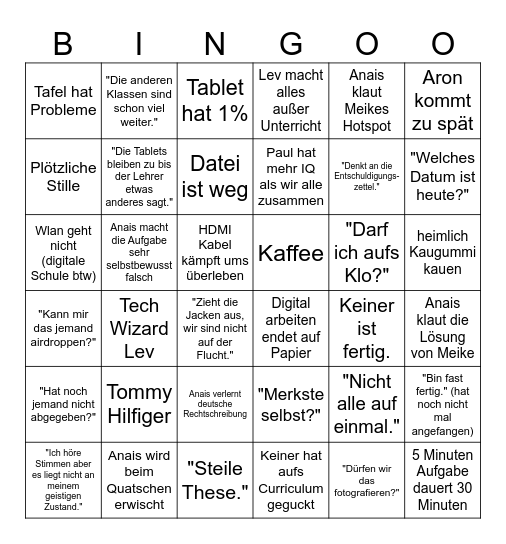 | B | I | N | G | O | O |
|---|---|---|---|---|---|
| Tafel hat Probleme | "Die anderen Klassen sind schon viel weiter." | Tablet hat 1% | Lev macht alles außer Unterricht | Anais klaut Meikes Hotspot | Aron kommt zu spät |
| Plötzliche Stille | "Die Tablets bleiben zu bis der Lehrer etwas anderes sagt." | Datei ist weg | Paul hat mehr IQ als wir alle zusammen | "Denkt an die Entschuldigungs-zettel." | "Welches Datum ist heute?" |
| Wlan geht nicht (digitale Schule btw) | Anais macht die Aufgabe sehr selbstbewusst falsch | HDMI Kabel kämpft ums überleben | Kaffee | "Darf ich aufs Klo?" | heimlich Kaugummi kauen |
| "Kann mir das jemand airdroppen?" | Tech Wizard Lev | "Zieht die Jacken aus, wir sind nicht auf der Flucht." | Digital arbeiten endet auf Papier | Keiner ist fertig. | Anais klaut die Lösung von Meike |
| "Hat noch jemand nicht abgegeben?" | Tommy Hilfiger | Anais verlernt deutsche Rechtschreibung | "Merkste selbst?" | "Nicht alle auf einmal." | "Bin fast fertig." (hat noch nicht mal angefangen) |
| "Ich höre Stimmen aber es liegt nicht an meinem geistigen Zustand." | Anais wird beim Quatschen erwischt | "Steile These." | Keiner hat aufs Curriculum geguckt | "Dürfen wir das fotografieren?" | 5 Minuten Aufgabe dauert 30 Minuten |